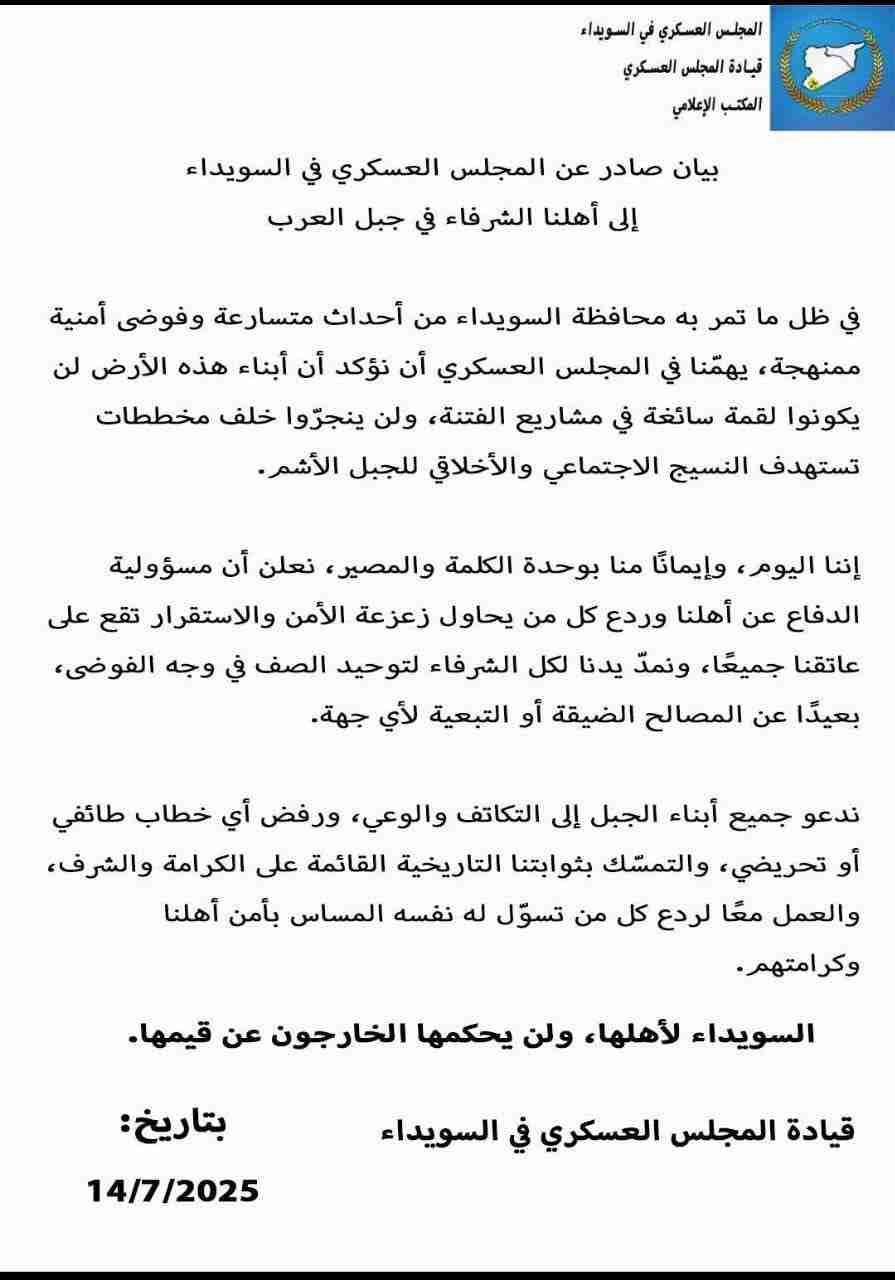 المجلس العسكري في السويداء
قيادة المجلس العسكري
المكتب الإعلامي

بيان صادر عن المجلس العسكري في السويداء
إلى أهلنا الشرفاء في جبل العرب

في ظل ما تمر به محافظة السويداء من أحداث متسارعة وفوضى أمنية ممنهجة، يهمّنا في المجلس العسكري أن نؤكد أن أبناء هذه الأرض لن يكونوا لقمة سائغة في مشاريع الفتنة، ولن ينجرّوا خلف مخططات تستهدف النسيج الاجتماعي والأخلاقي للجبل الأشم.

إننا اليوم، وإيمانًا منا بوحدة الكلمة والمصير، نعلن أن مسؤولية الدفاع عن أهلنا وردع كل من يحاول زعزعة الأمن والاستقرار تقع على عاتقنا جميعًا، ونمدّ يدنا لكل الشرفاء لتوحيد الصف في وجه الفوضى، بعيدًا عن المصالح الضيقة أو التبعية لأي جهة.

ندعو جميع أبناء الجبل إلى التكاتف والوعي، ورفض أي خطاب طائفي أو تحريضي، والتمسّك بثوابتنا التاريخية القائمة على الكرامة والشرف، والعمل معًا لردع كل من تسوّل له نفسه المساس بأمن أهلنا وكرامتهم.

السويداء لأهلها، ولن يحكمها الخارجون عن قيمها.

قيادة المجلس العسكري في السويداء

بتاريخ:
14/7/2025